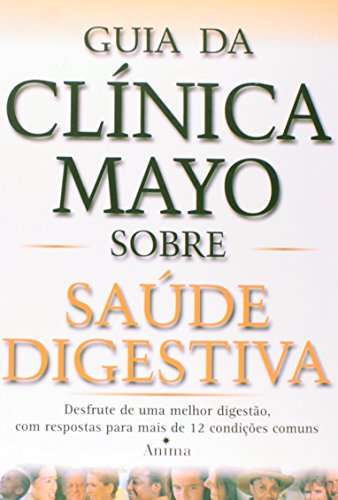 GUIA DA
CLÍNICA
MAYO
SOBRE
SAÚDE
DIGESTIVA

Desfrute de uma melhor digestão, com respostas para mais de 12 condições comuns

Anima